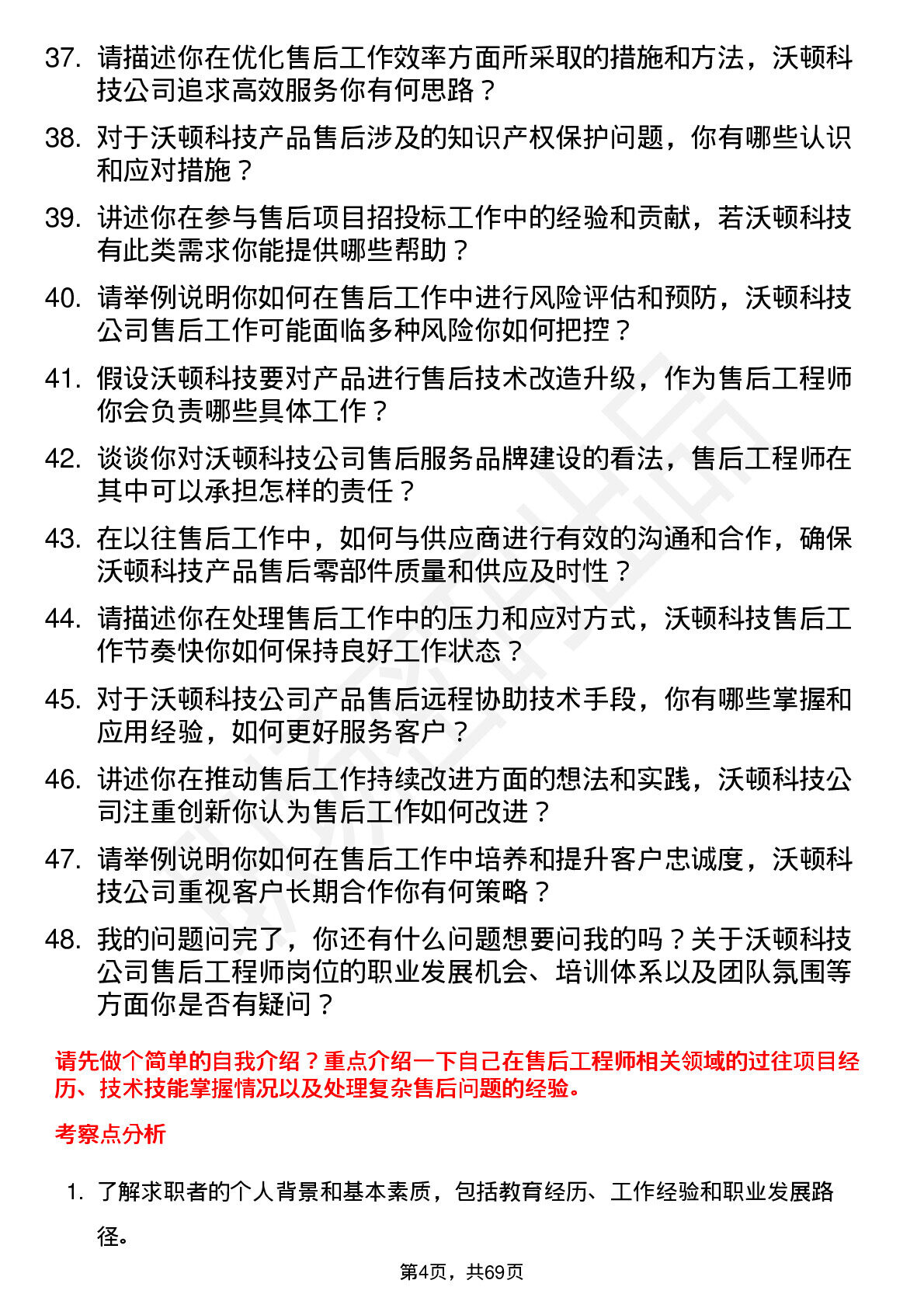 37. 请描述你在优化售后工作效率方面所采取的措施和方法，沃顿科技公司追求高效服务你有何思路？

38. 对于沃顿科技产品售后涉及的知识产权保护问题，你有哪些认识和应对措施？

39. 讲述你在参与售后项目招投标工作中的经验和贡献，若沃顿科技有此类需求你能提供哪些帮助？

40. 请举例说明你如何在售后工作中进行风险评估和预防，沃顿科技公司售后工作可能面临多种风险你如何把控？

41. 假设沃顿科技要对产品进行售后技术改造升级，作为售后工程师你会负责哪些具体工作？

42. 谈谈你对沃顿科技公司售后服务品牌建设的看法，售后工程师在其中可以承担怎样的责任？

43. 在以往售后工作中，如何与供应商进行有效的沟通和合作，确保沃顿科技产品售后零部件质量和供应及时性？

44. 请描述你在处理售后工作中的压力和应对方式，沃顿科技售后工作节奏快你如何保持良好工作状态？

45. 对于沃顿科技公司产品售后远程协助技术手段，你有哪些掌握和应用经验，如何更好服务客户？

46. 讲述你在推动售后工作持续改进方面的想法和实践，沃顿科技公司注重创新你认为售后工作如何改进？

47. 请举例说明你如何在售后工作中培养和提升客户忠诚度，沃顿科技公司重视客户长期合作你有何策略？

48. 我的问题问完了，你还有什么问题想要问我的吗？关于沃顿科技公司售后工程师岗位的职业发展机会、培训体系以及团队氛围等方面你是否有疑问？

请先做个简单的自我介绍？重点介绍一下自己在售后工程师相关领域的过往项目经历、技术技能掌握情况以及处理复杂售后问题的经验。

考察点分析

1. 了解求职者的个人背景和基本素质，包括教育经历、工作经验和职业发展路径。

第4页，共69页